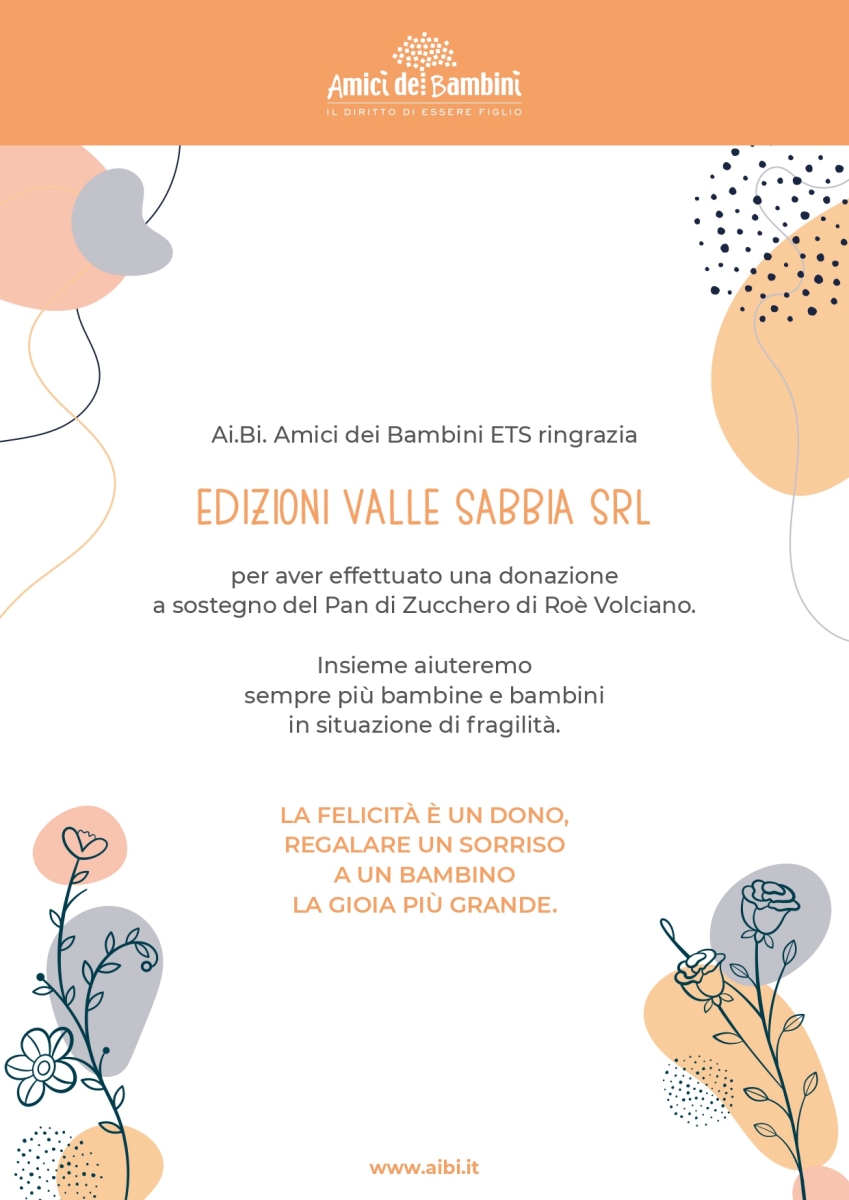 Amici dei Bambini
IL DIRITTO DI ESSERE FIGLIO

Ai.Bi. Amici dei Bambini ETS ringrazia

EDIZIONI VALLE SABBIA SRL

per aver effettuato una donazione a sostegno del Pan di Zucchero di Roè Volciano.

Insieme aiuteremo sempre più bambine e bambini in situazione di fragilità.

LA FELICITÀ È UN DONO, REGALARE UN SORRISO A UN BAMBINO LA GIOIA PIÙ GRANDE.

www.aibi.it